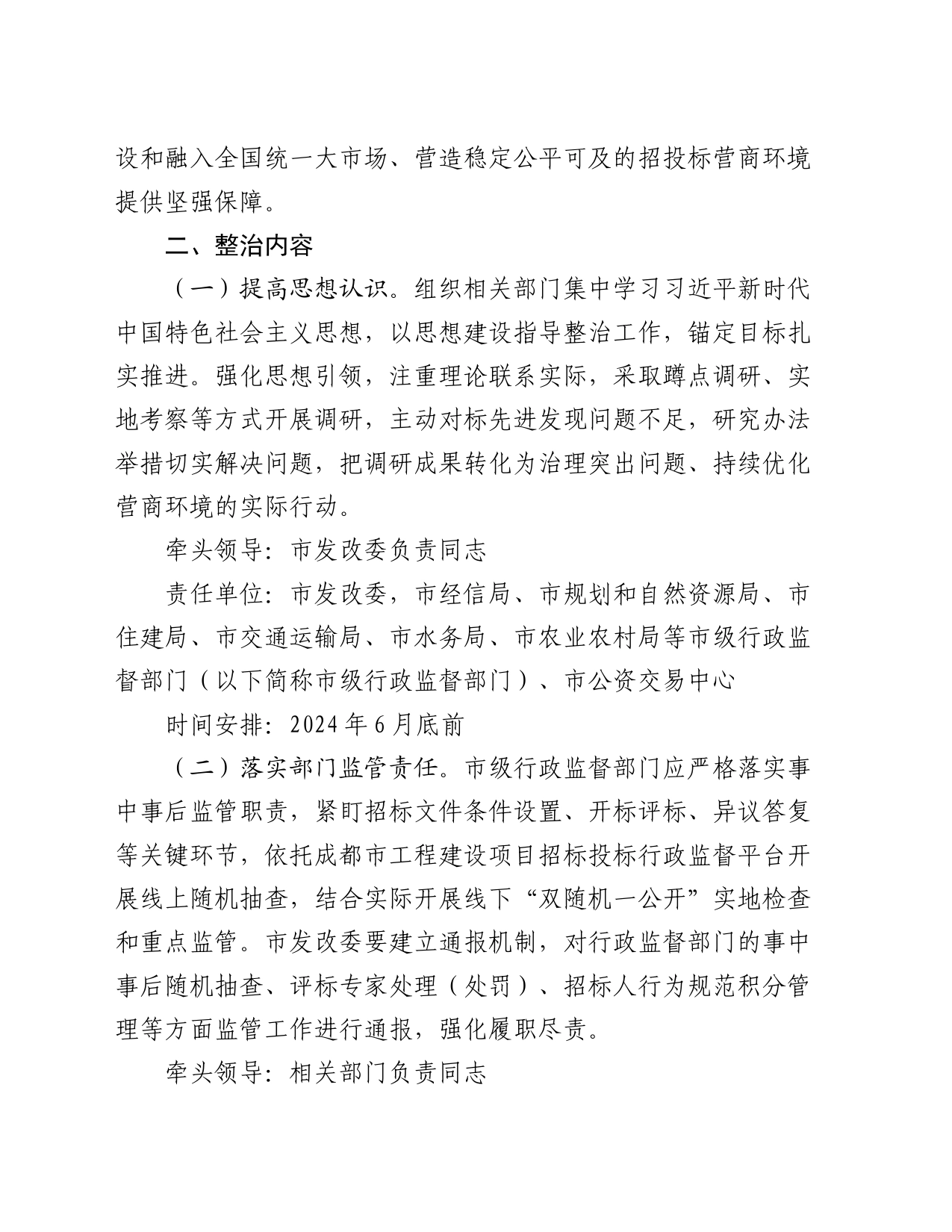 设和融入全国统一大市场、营造稳定公平可及的招投标营商环境提供坚强保障。

二、整治内容

（一）提高思想认识。组织相关部门集中学习习近平新时代中国特色社会主义思想，以思想建设指导整治工作，锚定目标扎实推进。强化思想引领，注重理论联系实际，采取蹲点调研、实地考察等方式开展调研，主动对标先进发现问题不足，研究办法举措切实解决问题，把调研成果转化为治理突出问题、持续优化营商环境的实际行动。

牵头领导：市发改委负责同志

责任单位：市发改委，市经信局、市规划和自然资源局、市住建局、市交通运输局、市水务局、市农业农村局等市级行政监督部门（以下简称市级行政监督部门）、市公资交易中心

时间安排：2024年6月底前

（二）落实部门监管责任。市级行政监督部门应严格落实事中事后监管职责，紧盯招标文件条件设置、开标评标、异议答复等关键环节，依托成都市工程建设项目招标投标行政监督平台开展线上随机抽查，结合实际开展线下“双随机一公开”实地检查和重点监管。市发改委要建立通报机制，对行政监督部门的事中事后随机抽查、评标专家处理（处罚）、招标人行为规范积分管理等方面监管工作进行通报，强化履职尽责。

牵头领导：相关部门负责同志